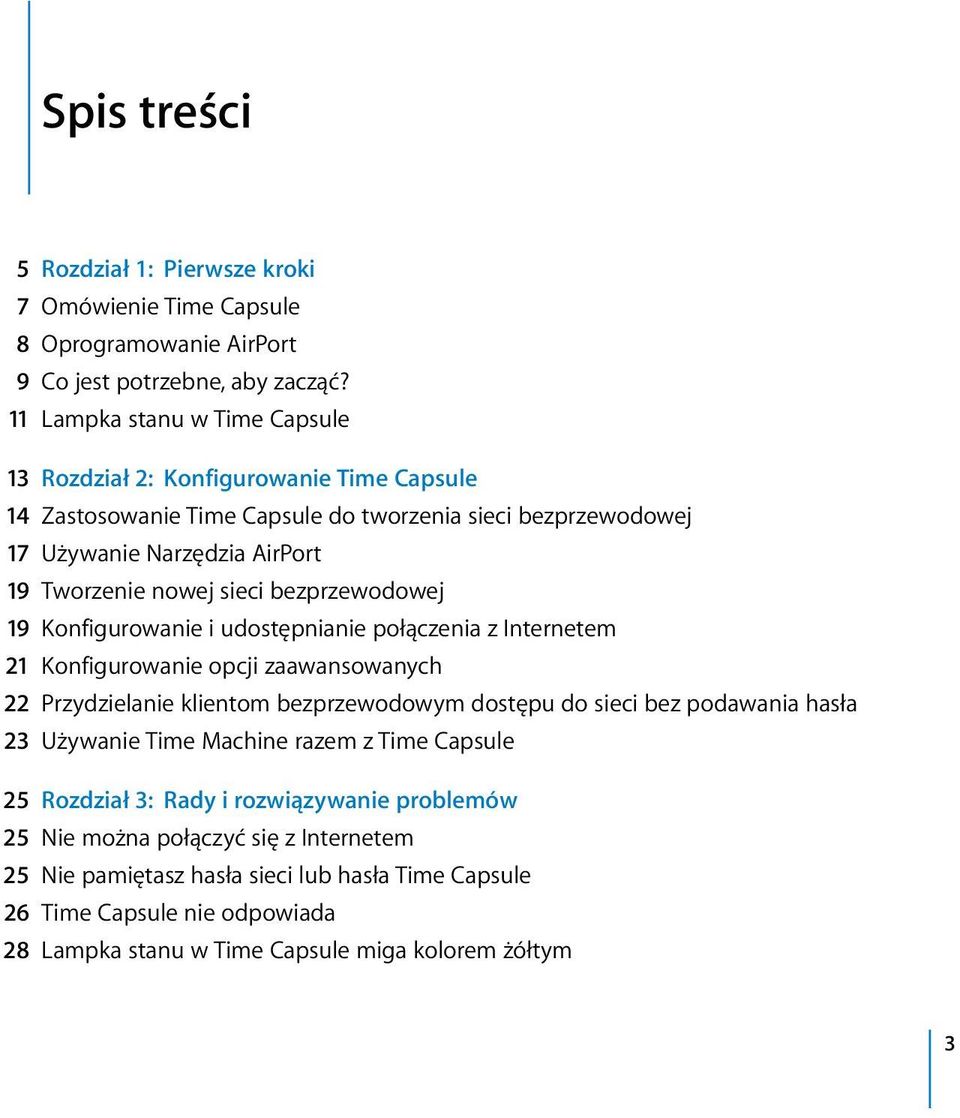 Spis treści

5 Rozdział 1: Pierwsze kroki
7 Omówienie Time Capsule
8 Oprogramowanie AirPort
9 Co jest potrzebne, aby zacząć?
11 Lampka stanu w Time Capsule

13 Rozdział 2: Konfigurowanie Time Capsule
14 Zastosowanie Time Capsule do tworzenia sieci bezprzewodowej
17 Używanie Narzędzia AirPort
19 Tworzenie nowej sieci bezprzewodowej
19 Konfigurowanie i udostępnianie połączenia z Internetem
21 Konfigurowanie opcji zaawansowanych
22 Przydzielanie klientom bezprzewodowym dostępu do sieci bez podawania hasła
23 Używanie Time Machine razem z Time Capsule

25 Rozdział 3: Rady i rozwiązywanie problemów
25 Nie można połączyć się z Internetem
25 Nie pamiętasz hasła sieci lub hasła Time Capsule
26 Time Capsule nie odpowiada
28 Lampka stanu w Time Capsule miga kolorem żółtym

3